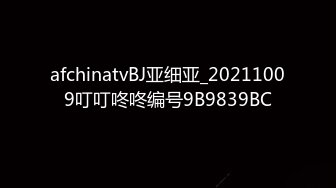 afchinatvBJ亚细亚_20211009叮叮咚咚编号9B9839BC